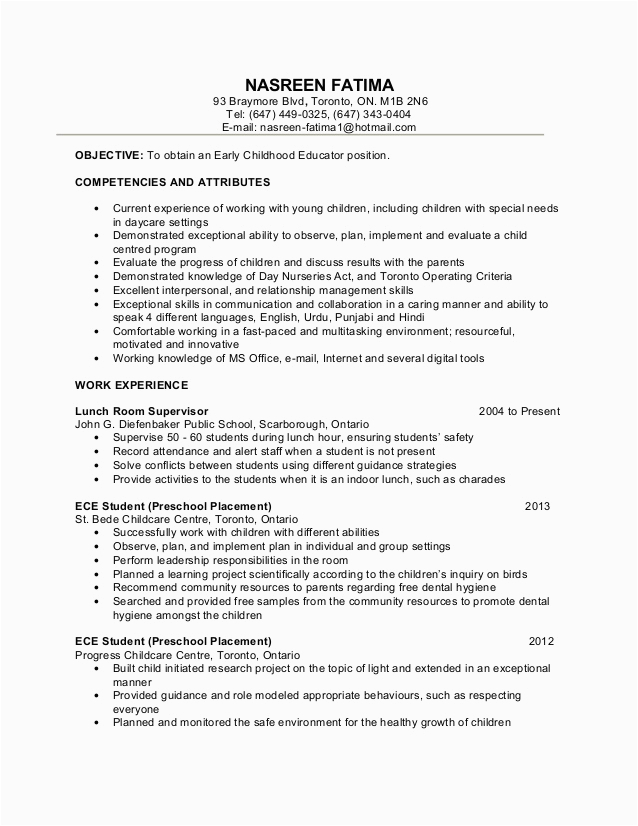 NASREEN FATIMA
93 Braymore Blvd, Toronto, ON. M1B 2N6
Tel: (647) 449-0325, (647) 343-0404
E-mail: nasreen-fatima1@hotmail.com

OBJECTIVE: To obtain an Early Childhood Educator position.

COMPETENCIES AND ATTRIBUTES

- Current experience of working with young children, including children with special needs in daycare settings
- Demonstrated exceptional ability to observe, plan, implement and evaluate a child centred program
- Evaluate the progress of children and discuss results with the parents
- Demonstrated knowledge of Day Nurseries Act, and Toronto Operating Criteria
- Excellent interpersonal, and relationship management skills
- Exceptional skills in communication and collaboration in a caring manner and ability to speak 4 different languages, English, Urdu, Punjabi and Hindi
- Comfortable working in a fast-paced and multitasking environment; resourceful, motivated and innovative
- Working knowledge of MS Office, e-mail, Internet and several digital tools

WORK EXPERIENCE

Lunch Room Supervisor 2004 to Present
John G. Diefenbaker Public School, Scarborough, Ontario
- Supervise 50 - 60 students during lunch hour, ensuring students' safety
- Record attendance and alert staff when a student is not present
- Solve conflicts between students using different guidance strategies
- Provide activities to the students when it is an indoor lunch, such as charades

ECE Student (Preschool Placement) 2013
St. Bede Childcare Centre, Toronto, Ontario
- Successfully work with children with different abilities
- Observe, plan, and implement plan in individual and group settings
- Perform leadership responsibilities in the room
- Planned a learning project scientifically according to the children's inquiry on birds
- Recommend community resources to parents regarding free dental hygiene
- Searched and provided free samples from the community resources to promote dental hygiene amongst the children

ECE Student (Preschool Placement) 2012
Progress Childcare Centre, Toronto, Ontario
- Built child initiated research project on the topic of light and extended in an exceptional manner
- Provided guidance and role modeled appropriate behaviours, such as respecting everyone
- Planned and monitored the safe environment for the healthy growth of children